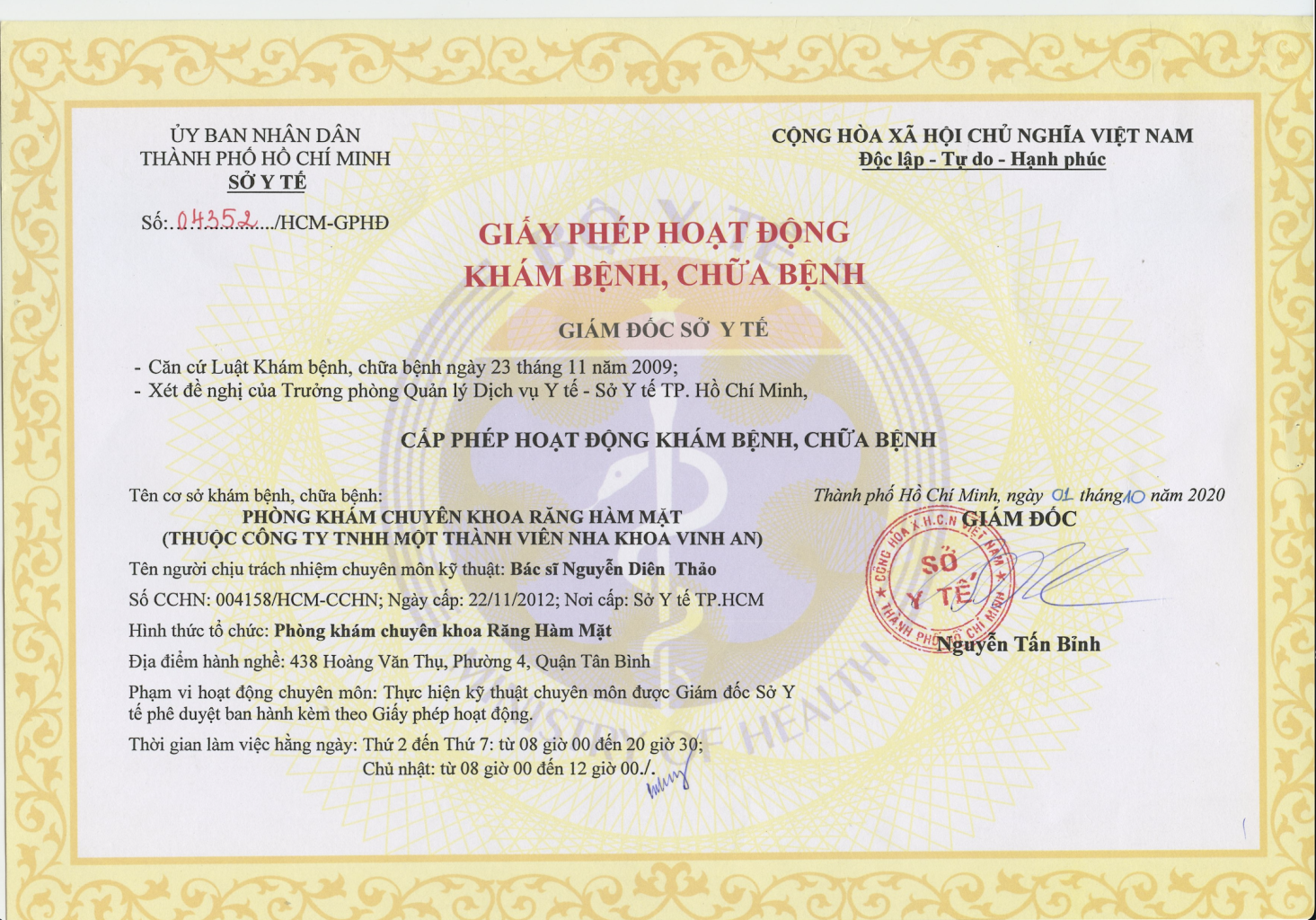 ỦY BAN NHÂN DÂN
THÀNH PHỐ HỒ CHÍ MINH
SỞ Y TẾ

Số: 04352 /HCM-GPHĐ

CỘNG HÒA XÃ HỘI CHỦ NGHĨA VIỆT NAM
Độc lập - Tự do - Hạnh phúc

GIẤY PHÉP HOẠT ĐỘNG
KHÁM BỆNH, CHỮA BỆNH

GIÁM ĐỐC SỞ Y TẾ

- Căn cứ Luật Khám bệnh, chữa bệnh ngày 23 tháng 11 năm 2009;
- Xét đề nghị của Trưởng phòng Quản lý Dịch vụ Y tế - Sở Y tế TP. Hồ Chí Minh,

CẤP PHÉP HOẠT ĐỘNG KHÁM BỆNH, CHỮA BỆNH

Tên cơ sở khám bệnh, chữa bệnh:
PHÒNG KHÁM CHUYÊN KHOA RĂNG HÀM MẶT
(THUỘC CÔNG TY TNHH MỘT THÀNH VIÊN NHA KHOA VINH AN)

Tên người chịu trách nhiệm chuyên môn kỹ thuật: Bác sĩ Nguyễn Diên Thảo

Số CCHN: 004158/HCM-CCHN; Ngày cấp: 22/11/2012; Nơi cấp: Sở Y tế TP.HCM

Hình thức tổ chức: Phòng khám chuyên khoa Răng Hàm Mặt

Địa điểm hành nghề: 438 Hoàng Văn Thụ, Phường 4, Quận Tân Bình

Phạm vi hoạt động chuyên môn: Thực hiện kỹ thuật chuyên môn được Giám đốc Sở Y tế phê duyệt ban hành kèm theo Giấy phép hoạt động.

Thời gian làm việc hằng ngày: Thứ 2 đến Thứ 7: từ 08 giờ 00 đến 20 giờ 30;
Chủ nhật: từ 08 giờ 00 đến 12 giờ 00./.

Thành phố Hồ Chí Minh, ngày 01 tháng 10 năm 2020
GIÁM ĐỐC

CỘNG HÒA X.H.C.N VIỆT NAM
SỞ Y TẾ
THÀNH PHỐ HỒ CHÍ MINH

Nguyễn Tấn Bỉnh

BỘ Y TẾ
MINISTRY OF HEALTH